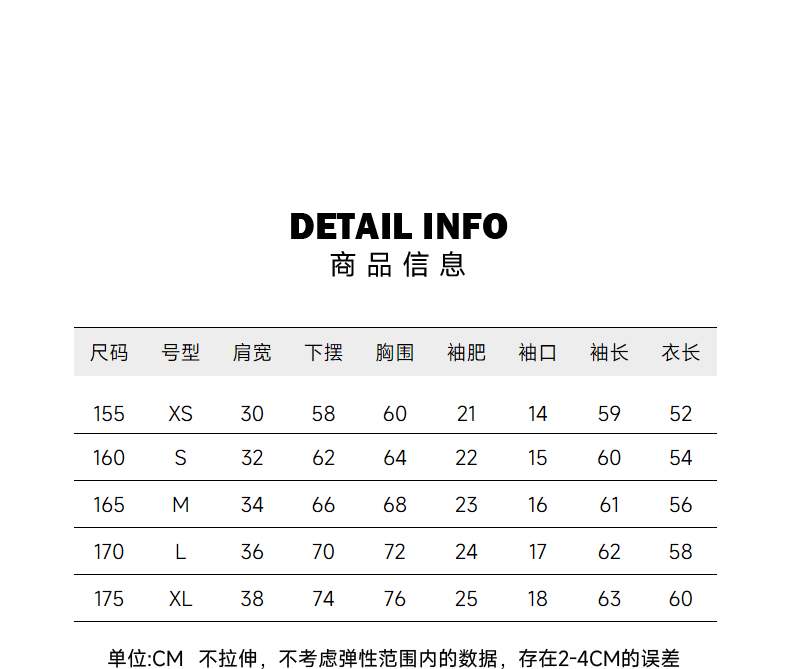 DETAIL INFO
商品信息

| 尺码 | 号型 | 肩宽 | 下摆 | 胸围 | 袖肥 | 袖口 | 袖长 | 衣长 |
|---|---|---|---|---|---|---|---|---|
| 155 | XS | 30 | 58 | 60 | 21 | 14 | 59 | 52 |
| 160 | S | 32 | 62 | 64 | 22 | 15 | 60 | 54 |
| 165 | M | 34 | 66 | 68 | 23 | 16 | 61 | 56 |
| 170 | L | 36 | 70 | 72 | 24 | 17 | 62 | 58 |
| 175 | XL | 38 | 74 | 76 | 25 | 18 | 63 | 60 |

单位:CM 不拉伸，不考虑弹性范围内的数据，存在2-4CM的误差